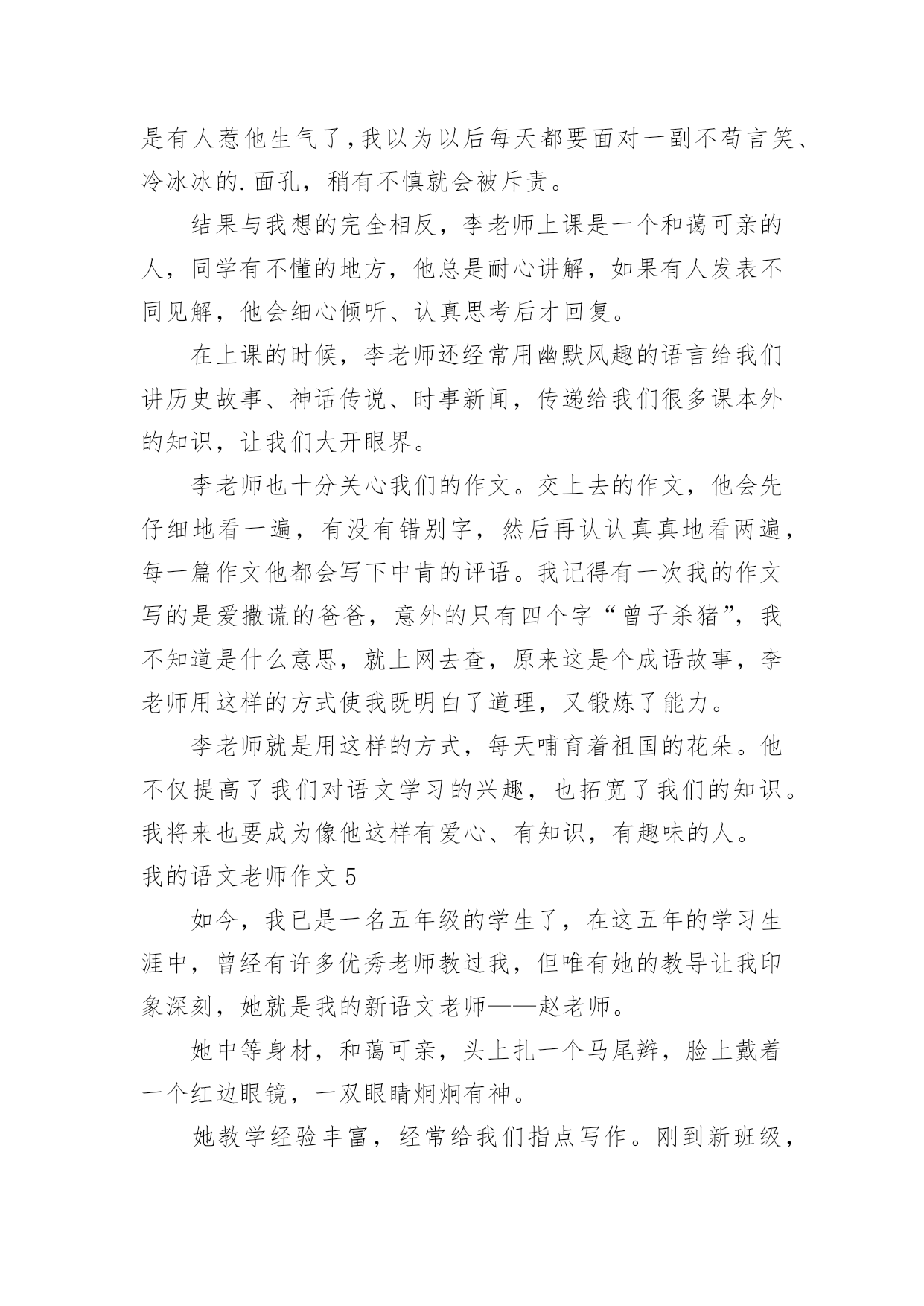 是有人惹他生气了，我以为以后每天都要面对一副不苟言笑、冷冰冰的.面孔，稍有不慎就会被斥责。

结果与我想的完全相反，李老师上课是一个和蔼可亲的人，同学有不懂的地方，他总是耐心讲解，如果有人发表不同见解，他会细心倾听、认真思考后才回复。

在上课的时候，李老师还经常用幽默风趣的语言给我们讲历史故事、神话传说、时事新闻，传递给我们很多课本外的知识，让我们大开眼界。

李老师也十分关心我们的作文。交上去的作文，他会先仔细地看一遍，有没有错别字，然后再认认真真地看两遍，每一篇作文他都会写下中肯的评语。我记得有一次我的作文写的是爱撒谎的爸爸，意外的只有四个字“曾子杀猪”，我不知道是什么意思，就上网去查，原来这是个成语故事，李老师用这样的方式使我既明白了道理，又锻炼了能力。

李老师就是用这样的方式，每天哺育着祖国的花朵。他不仅提高了我们对语文学习的兴趣，也拓宽了我们的知识。我将来也要成为像他这样有爱心、有知识，有趣味的人。

我的语文老师作文 5

如今，我已是一名五年级的学生了，在这五年的学习生涯中，曾经有许多优秀老师教过我，但唯有她的教导让我印象深刻，她就是我的新语文老师——赵老师。

她中等身材，和蔼可亲，头上扎一个马尾辫，脸上戴着一个红边眼镜，一双眼睛炯炯有神。

她教学经验丰富，经常给我们指点写作。刚到新班级，